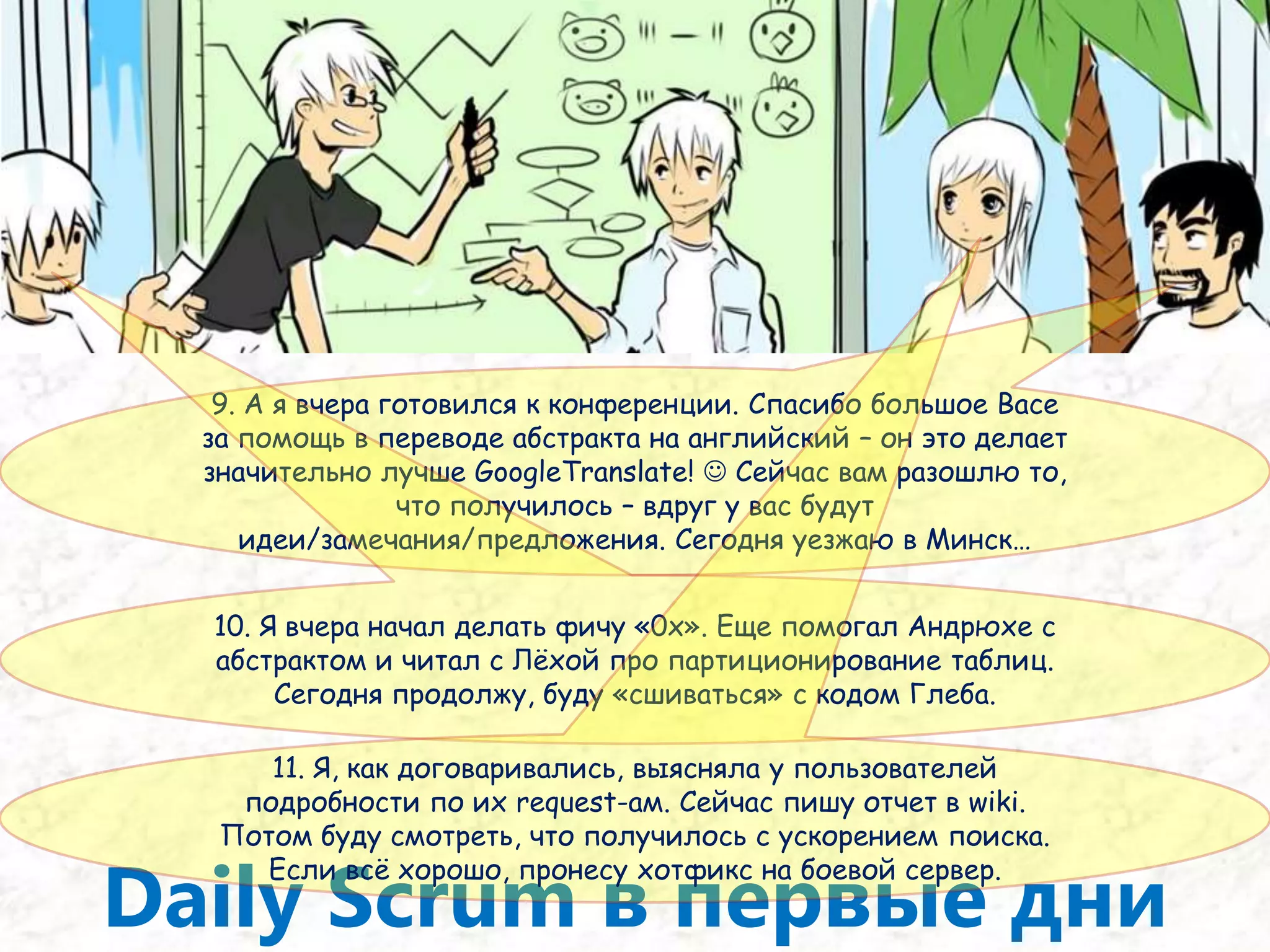 9. А я вчера готовился к конференции. Спасибо большое Васе за помощь в переводе абстракта на английский – он это делает значительно лучше GoogleTranslate! ☺ Сейчас вам разошлю то, что получилось – вдруг у вас будут идеи/замечания/предложения. Сегодня уезжаю в Минск…

10. Я вчера начал делать фичу «0х». Еще помогал Андрюхе с абстрактом и читал с Лёхой про партиционирование таблиц. Сегодня продолжу, буду «сшиваться» с кодом Глеба.

11. Я, как договаривались, выясняла у пользователей подробности по их request-ам. Сейчас пишу отчет в wiki. Потом буду смотреть, что получилось с ускорением поиска. Если всё хорошо, пронесу хотфикс на боевой сервер.

Daily Scrum в первые дни